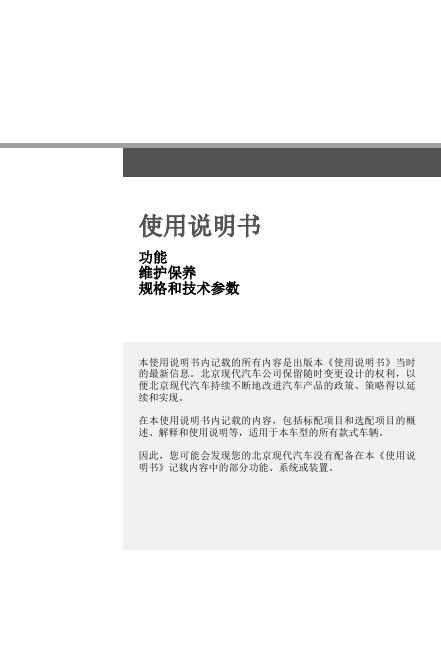 使用说明书

功能
维护保养
规格和技术参数

本使用说明书内记载的所有内容是出版本《使用说明书》当时的最新信息。北京现代汽车公司保留随时变更设计的权利，以便北京现代汽车持续不断地改进汽车产品的政策、策略得以延续和实现。

在本使用说明书内记载的内容，包括标配项目和选配项目的概述、解释和使用说明等，适用于本车型的所有款式车辆。

因此，您可能会发现您的北京现代汽车没有配备在本《使用说明书》记载内容中的部分功能、系统或装置。